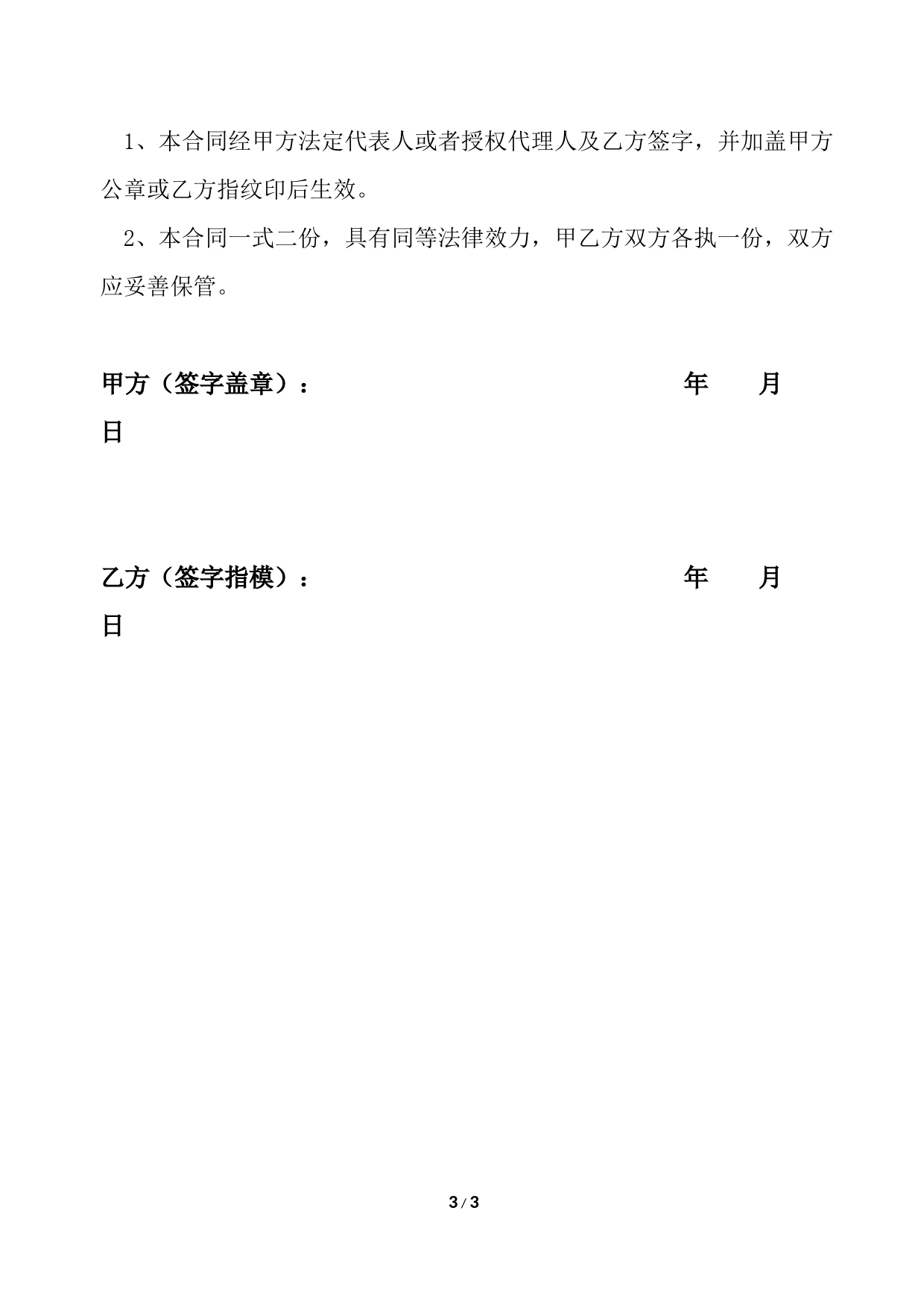 1、本合同经甲方法定代表人或者授权代理人及乙方签字，并加盖甲方公章或乙方指纹印后生效。

2、本合同一式二份，具有同等法律效力，甲乙方双方各执一份，双方应妥善保管。

甲方（签字盖章）： 年 月 日

乙方（签字指模）： 年 月 日

3 / 3